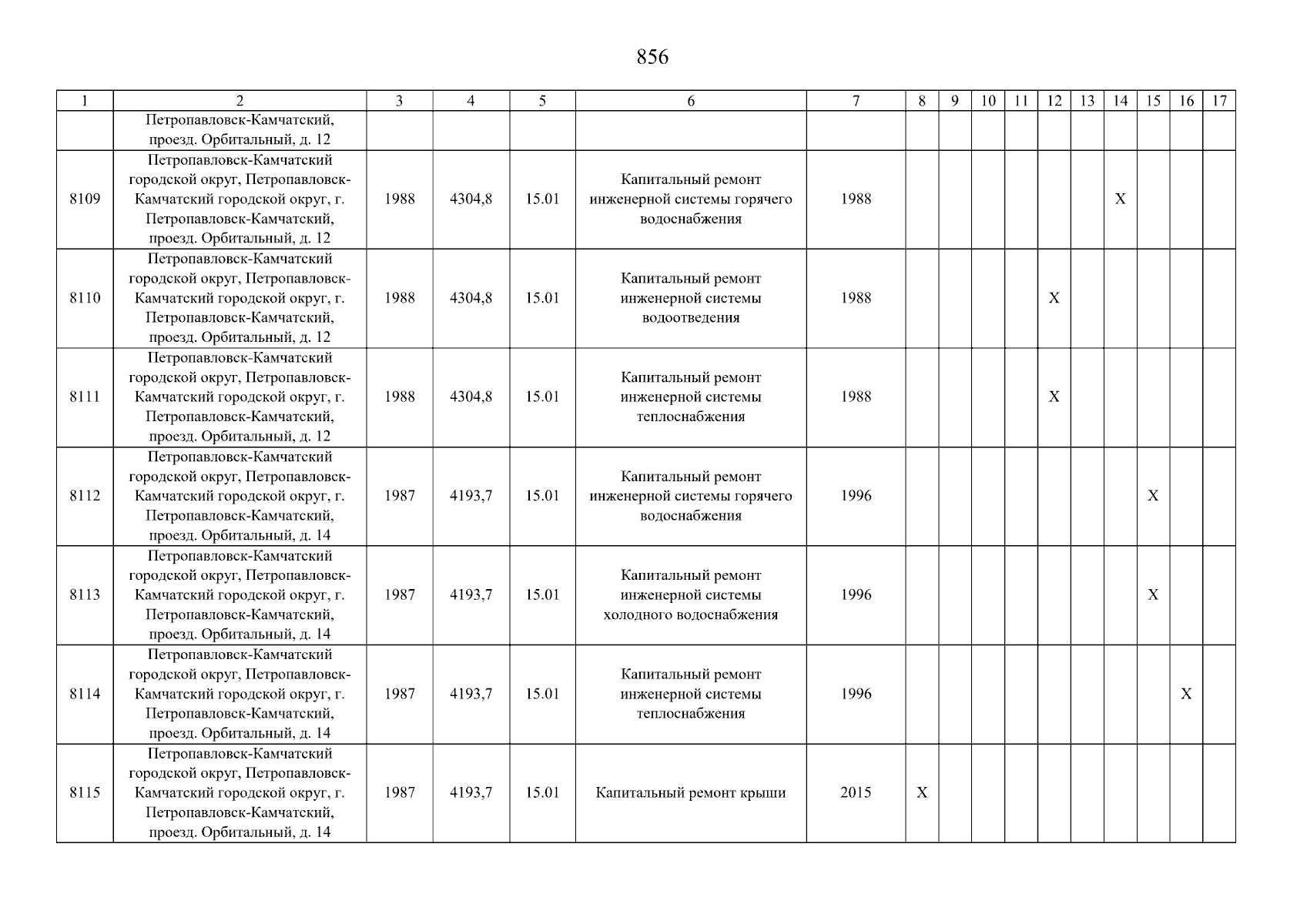 856

| 1 | 2 | 3 | 4 | 5 | 6 | 7 | 8 | 9 | 10 | 11 | 12 | 13 | 14 | 15 | 16 | 17 |
|---|---|---|---|---|---|---|---|---|---|---|---|---|---|---|---|---|
|  | Петропавловск-Камчатский, проезд. Орбитальный, д. 12 |  |  |  |  |  |  |  |  |  |  |  |  |  |  |  |
| 8109 | Петропавловск-Камчатский городской округ, Петропавловск-Камчатский городской округ, г. Петропавловск-Камчатский, проезд. Орбитальный, д. 12 | 1988 | 4304,8 | 15.01 | Капитальный ремонт инженерной системы горячего водоснабжения | 1988 |  |  |  |  |  |  | X |  |  |  |
| 8110 | Петропавловск-Камчатский городской округ, Петропавловск-Камчатский городской округ, г. Петропавловск-Камчатский, проезд. Орбитальный, д. 12 | 1988 | 4304,8 | 15.01 | Капитальный ремонт инженерной системы водоотведения | 1988 |  |  |  |  | X |  |  |  |  |  |
| 8111 | Петропавловск-Камчатский городской округ, Петропавловск-Камчатский городской округ, г. Петропавловск-Камчатский, проезд. Орбитальный, д. 12 | 1988 | 4304,8 | 15.01 | Капитальный ремонт инженерной системы теплоснабжения | 1988 |  |  |  |  | X |  |  |  |  |  |
| 8112 | Петропавловск-Камчатский городской округ, Петропавловск-Камчатский городской округ, г. Петропавловск-Камчатский, проезд. Орбитальный, д. 14 | 1987 | 4193,7 | 15.01 | Капитальный ремонт инженерной системы горячего водоснабжения | 1996 |  |  |  |  |  |  |  | X |  |  |
| 8113 | Петропавловск-Камчатский городской округ, Петропавловск-Камчатский городской округ, г. Петропавловск-Камчатский, проезд. Орбитальный, д. 14 | 1987 | 4193,7 | 15.01 | Капитальный ремонт инженерной системы холодного водоснабжения | 1996 |  |  |  |  |  |  |  | X |  |  |
| 8114 | Петропавловск-Камчатский городской округ, Петропавловск-Камчатский городской округ, г. Петропавловск-Камчатский, проезд. Орбитальный, д. 14 | 1987 | 4193,7 | 15.01 | Капитальный ремонт инженерной системы теплоснабжения | 1996 |  |  |  |  |  |  |  |  | X |  |
| 8115 | Петропавловск-Камчатский городской округ, Петропавловск-Камчатский городской округ, г. Петропавловск-Камчатский, проезд. Орбитальный, д. 14 | 1987 | 4193,7 | 15.01 | Капитальный ремонт крыши | 2015 | X |  |  |  |  |  |  |  |  |  |